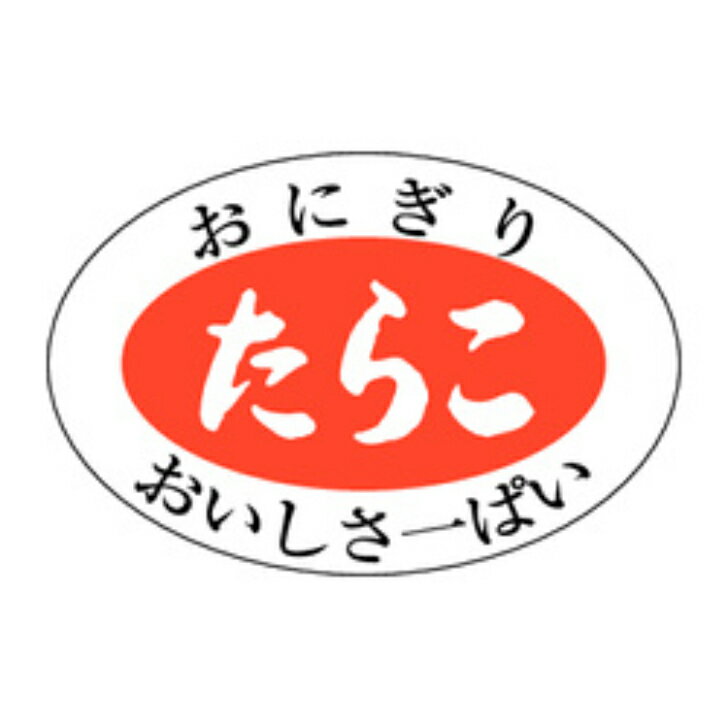 おにぎり

たらこ

おいしさ一ぱい